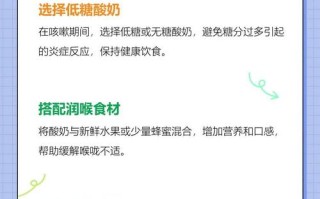 选择低糖酸奶

在咳嗽期间，选择低糖或无糖酸奶，避免糖分过多引起的炎症反应，保持健康饮食。

搭配润喉食材

将酸奶与新鲜水果或少量蜂蜜混合，增加营养和口感，帮助缓解喉咙不适。